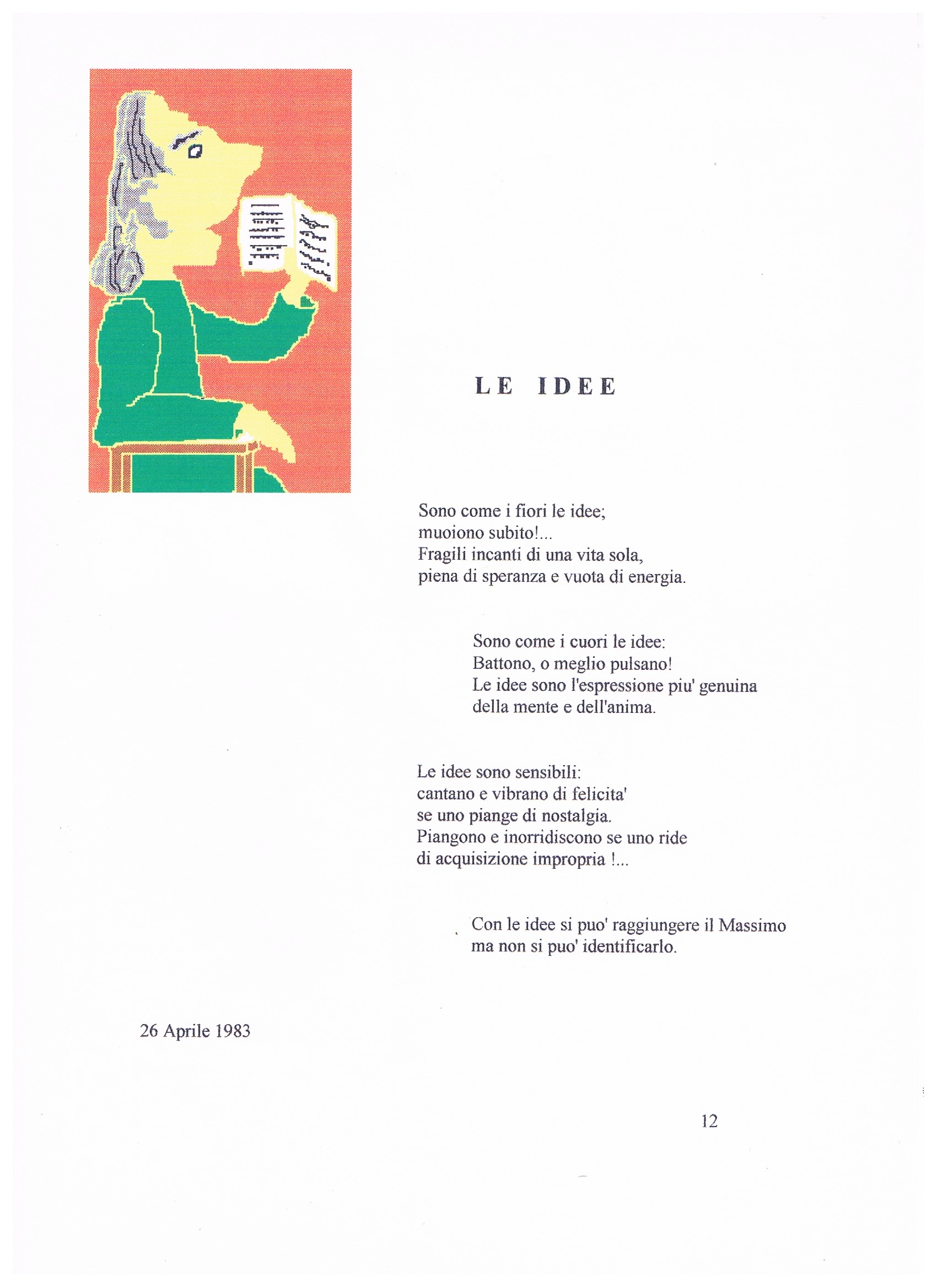 LE IDEE

Sono come i fiori le idee;
muoiono subito!...
Fragili incanti di una vita sola,
piena di speranza e vuota di energia.

Sono come i cuori le idee:
Battono, o meglio pulsano!
Le idee sono l'espressione piu' genuina
della mente e dell'anima.

Le idee sono sensibili:
cantano e vibrano di felicita'
se uno piange di nostalgia.
Piangono e inorridiscono se uno ride
di acquisizione impropria !...

Con le idee si puo' raggiungere il Massimo
ma non si puo' identificarlo.

26 Aprile 1983

12